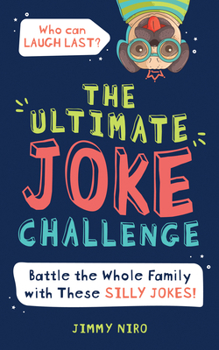 Who can LAUGH LAST?

THE ULTIMATE JOKE CHALLENGE

Battle the Whole Family with These SILLY JOKES!

JIMMY NIRO